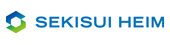 SEKISUI HEIM